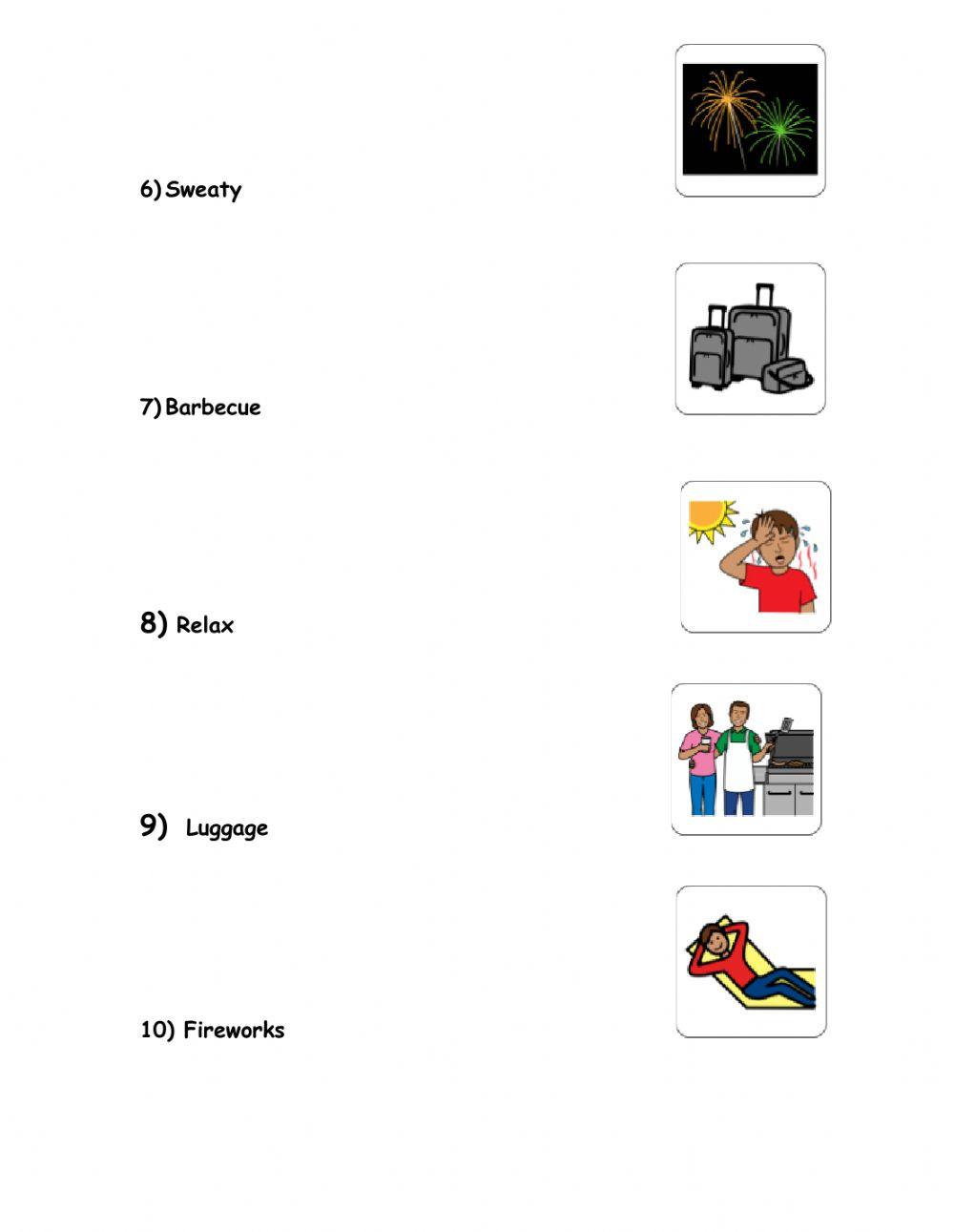 6) Sweaty

7) Barbecue

8) Relax

9) Luggage

10) Fireworks